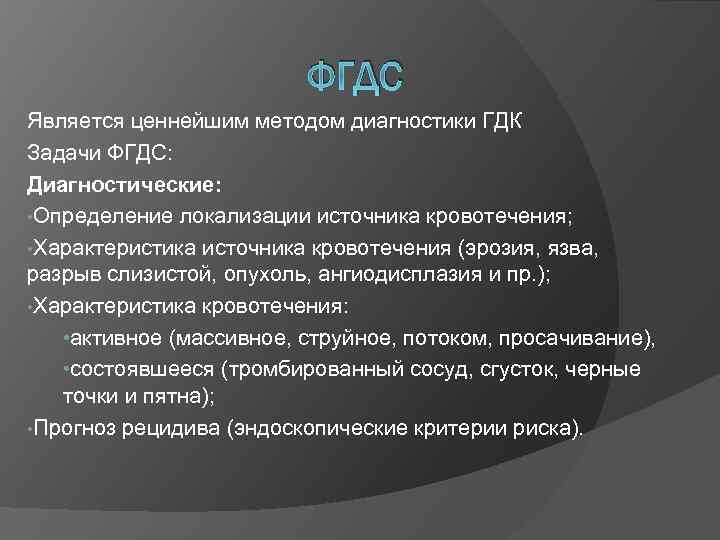 ФГДС

Является ценнейшим методом диагностики ГДК

Задачи ФГДС:

Диагностические:

•Определение локализации источника кровотечения;

•Характеристика источника кровотечения (эрозия, язва, разрыв слизистой, опухоль, ангиодисплазия и пр.);

•Характеристика кровотечения:

•активное (массивное, струйное, потоком, просачивание),

•состоявшееся (тромбированный сосуд, сгусток, черные точки и пятна);

•Прогноз рецидива (эндоскопические критерии риска).